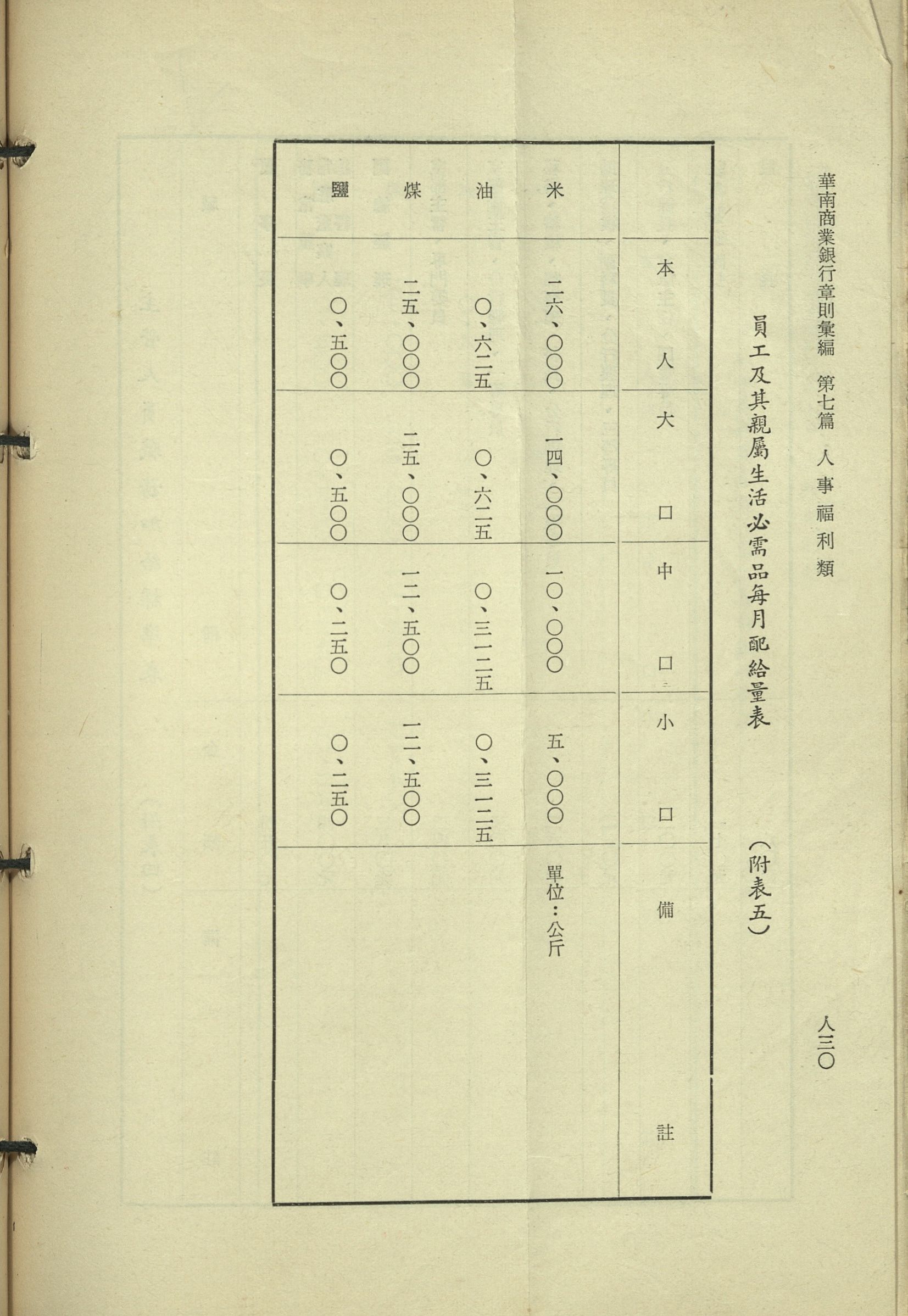 華南商業銀行章則彙編　第七篇　人事福利類　人三〇

員工及其親屬生活必需品每月配給量表　（附表五）

|  | 本人 | 大口 | 中口 | 小口 | 備註 |
|---|---|---|---|---|---|
| 米 | 二六、〇〇〇 | 一四、〇〇〇 | 一〇、〇〇〇 | 五、〇〇〇 | 單位：公斤 |
| 油 | 〇、六二五 | 〇、六二五 | 〇、三一二五 | 〇、三一二五 |  |
| 煤 | 二五、〇〇〇 | 二五、〇〇〇 | 一二、五〇〇 | 一二、五〇〇 |  |
| 鹽 | 〇、五〇〇 | 〇、五〇〇 | 〇、二五〇 | 〇、二五〇 |  |